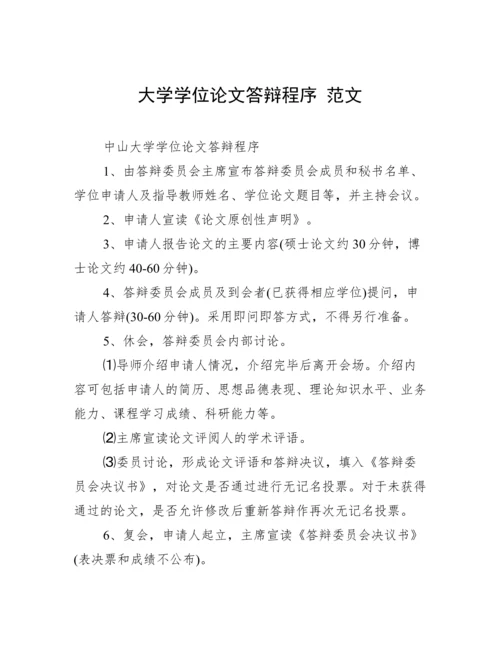 大学学位论文答辩程序 范文

中山大学学位论文答辩程序

1、由答辩委员会主席宣布答辩委员会成员和秘书名单、学位申请人及指导教师姓名、学位论文题目等，并主持会议。

2、申请人宣读《论文原创性声明》。

3、申请人报告论文的主要内容(硕士论文约30分钟，博士论文约40-60分钟)。

4、答辩委员会成员及到会者(已获得相应学位)提问，申请人答辩(30-60分钟)。采用即问即答方式，不得另行准备。

5、休会，答辩委员会内部讨论。

⑴导师介绍申请人情况，介绍完毕后离开会场。介绍内容可包括申请人的简历、思想品德表现、理论知识水平、业务能力、课程学习成绩、科研能力等。

⑵主席宣读论文评阅人的学术评语。

⑶委员讨论，形成论文评语和答辩决议，填入《答辩委员会决议书》，对论文是否通过进行无记名投票。对于未获得通过的论文，是否允许修改后重新答辩作再次无记名投票。

6、复会，申请人起立，主席宣读《答辩委员会决议书》(表决票和成绩不公布)。